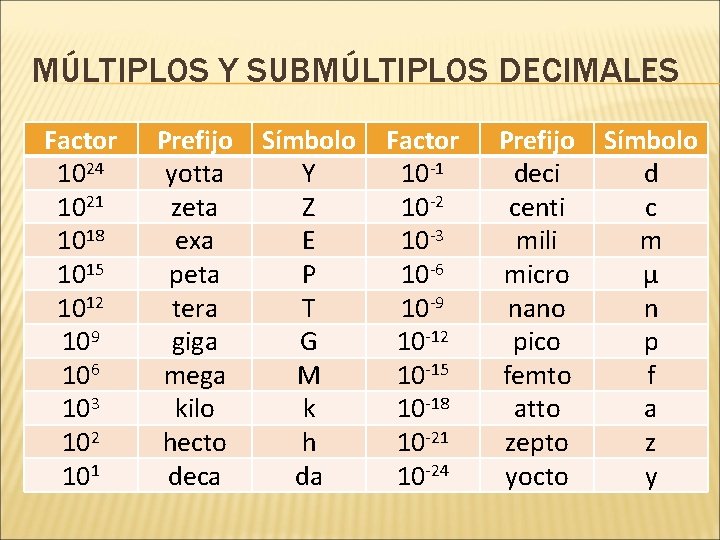 MÚLTIPLOS Y SUBMÚLTIPLOS DECIMALES

| Factor | Prefijo | Símbolo | Factor | Prefijo | Símbolo |
|---|---|---|---|---|---|
| $10^{24}$ | yotta | Y | $10^{-1}$ | deci | d |
| $10^{21}$ | zeta | Z | $10^{-2}$ | centi | c |
| $10^{18}$ | exa | E | $10^{-3}$ | mili | m |
| $10^{15}$ | peta | P | $10^{-6}$ | micro | µ |
| $10^{12}$ | tera | T | $10^{-9}$ | nano | n |
| $10^{9}$ | giga | G | $10^{-12}$ | pico | p |
| $10^{6}$ | mega | M | $10^{-15}$ | femto | f |
| $10^{3}$ | kilo | k | $10^{-18}$ | atto | a |
| $10^{2}$ | hecto | h | $10^{-21}$ | zepto | z |
| $10^{1}$ | deca | da | $10^{-24}$ | yocto | y |